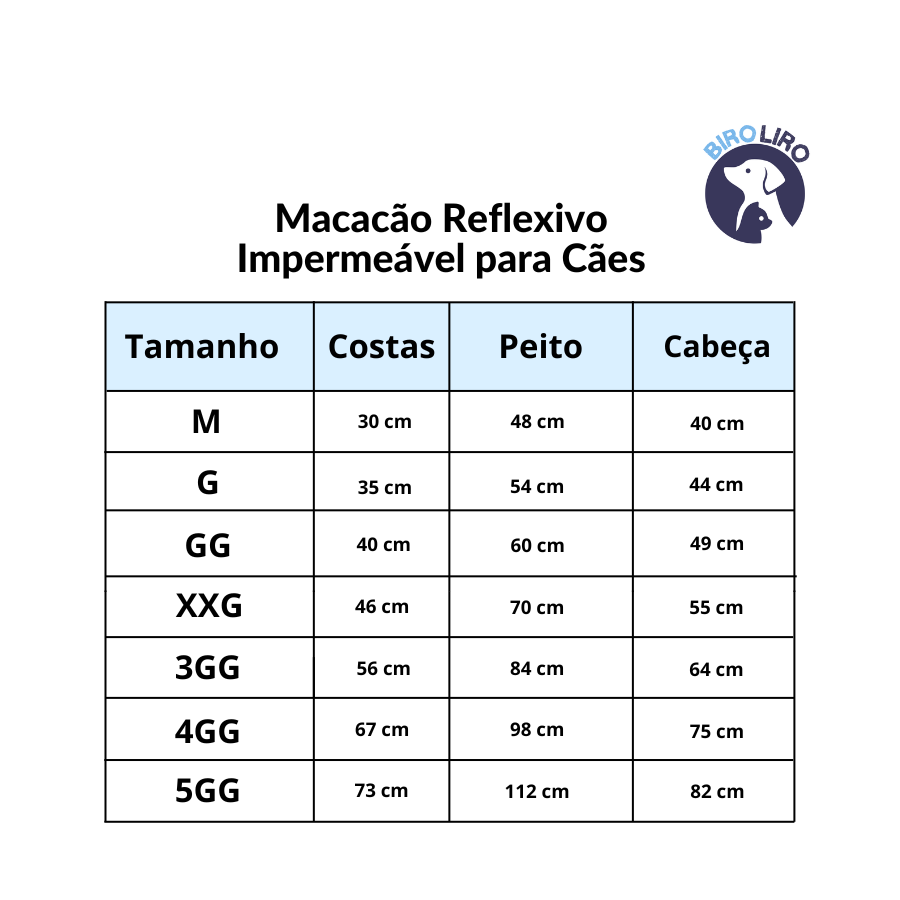 BIRO LIRO

Macacão Reflexivo Impermeável para Cães

| Tamanho | Costas | Peito | Cabeça |
|---|---|---|---|
| M | 30 cm | 48 cm | 40 cm |
| G | 35 cm | 54 cm | 44 cm |
| GG | 40 cm | 60 cm | 49 cm |
| XXG | 46 cm | 70 cm | 55 cm |
| 3GG | 56 cm | 84 cm | 64 cm |
| 4GG | 67 cm | 98 cm | 75 cm |
| 5GG | 73 cm | 112 cm | 82 cm |